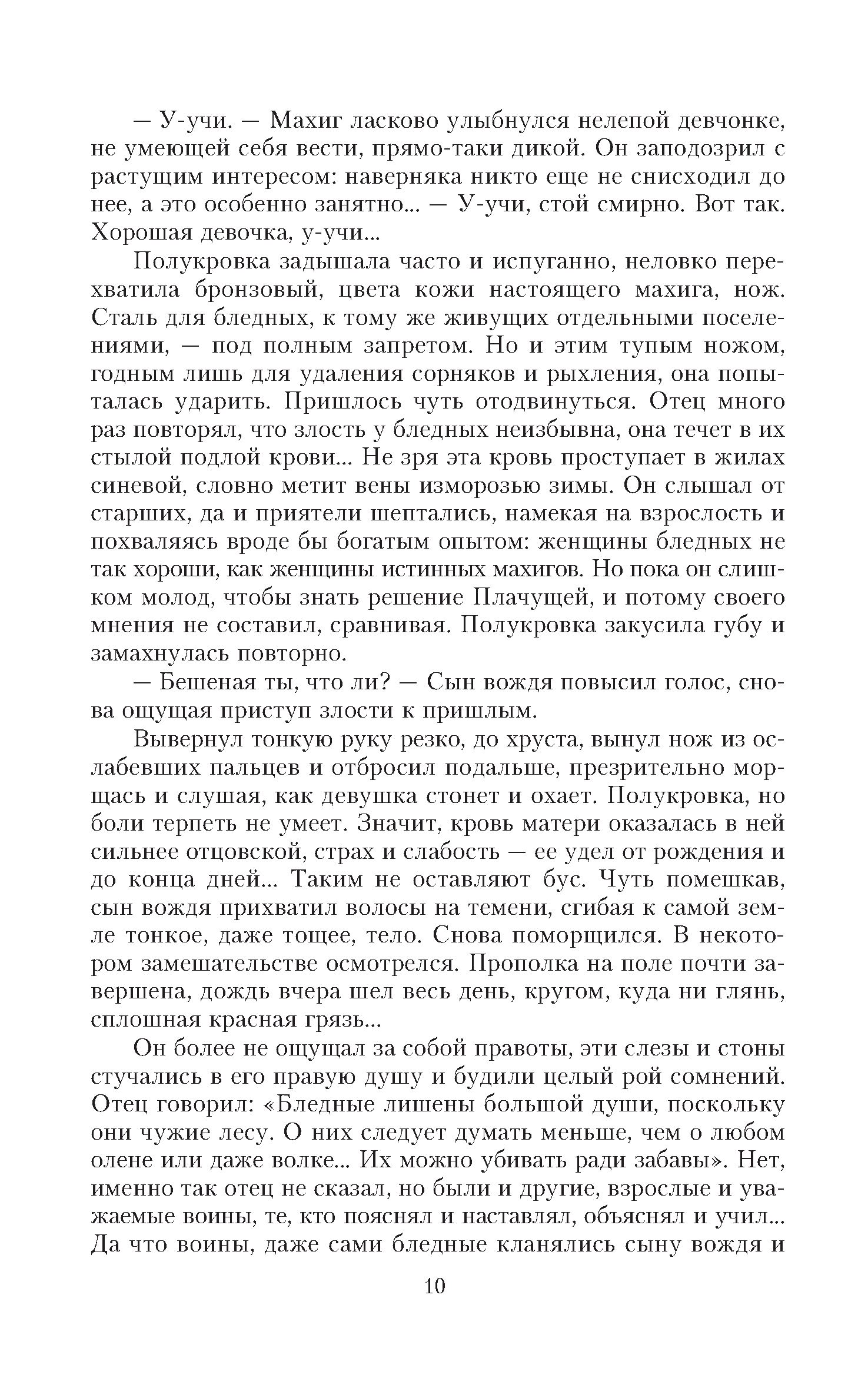 — У-учи. — Махиг ласково улыбнулся нелепой девчонке, не умеющей себя вести, прямо-таки дикой. Он заподозрил с растущим интересом: наверняка никто еще не снисходил до нее, а это особенно занятно... — У-учи, стой смирно. Вот так. Хорошая девочка, у-учи...

Полукровка задышала часто и испуганно, неловко перехватила бронзовый, цвета кожи настоящего махига, нож. Сталь для бледных, к тому же живущих отдельными поселениями, — под полным запретом. Но и этим тупым ножом, годным лишь для удаления сорняков и рыхления, она попыталась ударить. Пришлось чуть отодвинуться. Отец много раз повторял, что злость у бледных неизбывна, она течет в их стылой подлой крови... Не зря эта кровь проступает в жилах синевой, словно метит вены изморозью зимы. Он слышал от старших, да и приятели шептались, намекая на взрослость и похваляясь вроде бы богатым опытом: женщины бледных не так хороши, как женщины истинных махигов. Но пока он слишком молод, чтобы знать решение Плачущей, и потому своего мнения не составил, сравнивая. Полукровка закусила губу и замахнулась повторно.

— Бешеная ты, что ли? — Сын вождя повысил голос, снова ощущая приступ злости к пришлым.

Вывернул тонкую руку резко, до хруста, вынул нож из ослабевших пальцев и отбросил подальше, презрительно морщась и слушая, как девушка стонет и охает. Полукровка, но боли терпеть не умеет. Значит, кровь матери оказалась в ней сильнее отцовской, страх и слабость — ее удел от рождения и до конца дней... Таким не оставляют бус. Чуть помешкав, сын вождя прихватил волосы на темени, сгибая к самой земле тонкое, даже тощее, тело. Снова поморщился. В некотором замешательстве осмотрелся. Прополка на поле почти завершена, дождь вчера шел весь день, кругом, куда ни глянь, сплошная красная грязь...

Он более не ощущал за собой правоты, эти слезы и стоны стучались в его правую душу и будили целый рой сомнений. Отец говорил: «Бледные лишены большой души, поскольку они чужие лесу. О них следует думать меньше, чем о любом олене или даже волке... Их можно убивать ради забавы». Нет, именно так отец не сказал, но были и другие, взрослые и уважаемые воины, те, кто пояснял и наставлял, объяснял и учил... Да что воины, даже сами бледные кланялись сыну вождя и

10